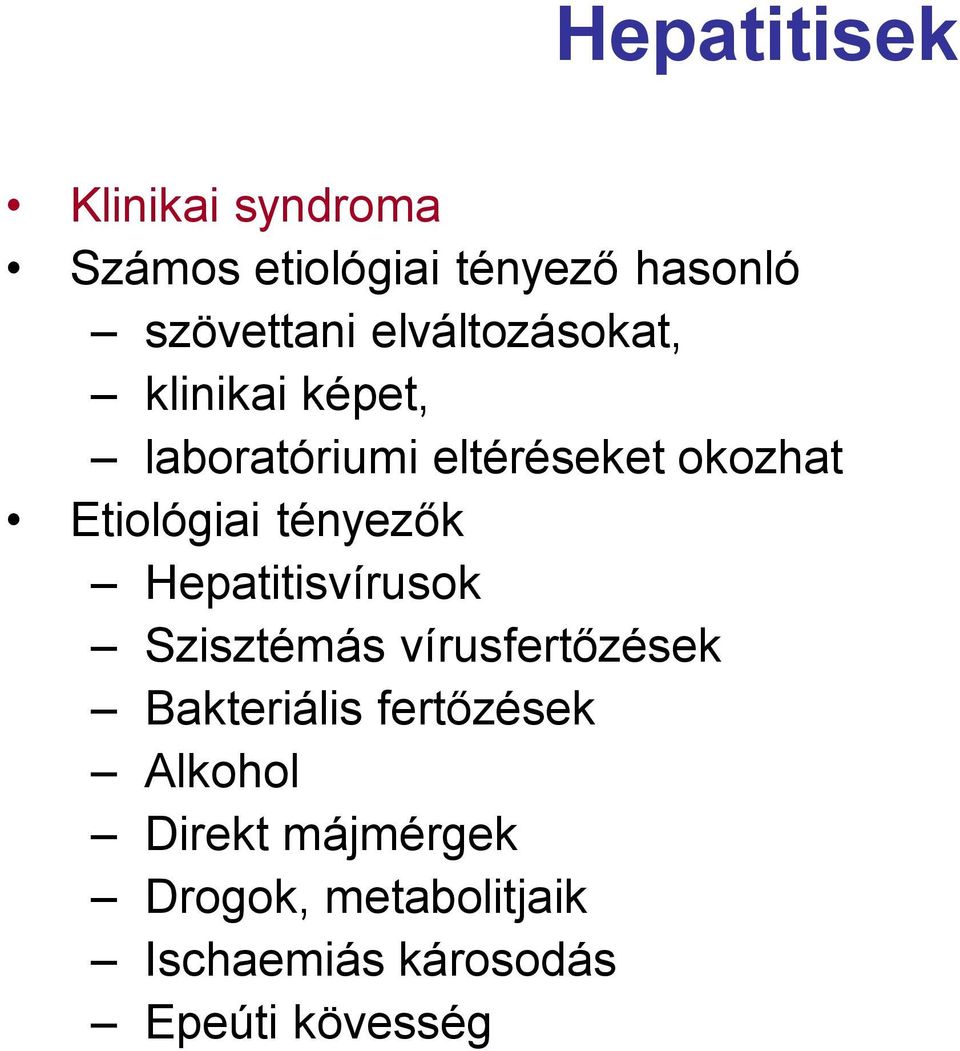 Hepatitisek

• Klinikai syndroma
• Számos etiológiai tényező hasonló
– szövettani elváltozásokat,
– klinikai képet,
– laboratóriumi eltéréseket okozhat
• Etiológiai tényezők
– Hepatitisvírusok
– Szisztémás vírusfertőzések
– Bakteriális fertőzések
– Alkohol
– Direkt májmérgek
– Drogok, metabolitjaik
– Ischaemiás károsodás
– Epeúti kövesség